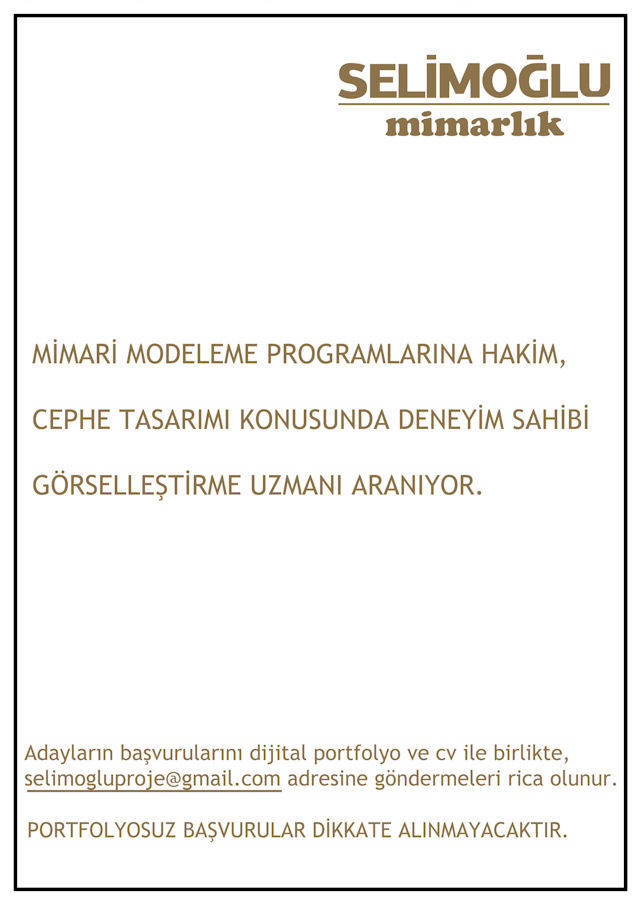 SELİMOĞLU
mimarlık

MİMARİ MODELEME PROGRAMLARINA HAKİM,

CEPHE TASARIMI KONUSUNDA DENEYİM SAHİBİ

GÖRSELLEŞTİRME UZMANI ARANIYOR.

Adayların başvurularını dijital portfolyo ve cv ile birlikte, selimogluproje@gmail.com adresine göndermeleri rica olunur.

PORTFOLYOSUZ BAŞVURULAR DİKKATE ALINMAYACAKTIR.